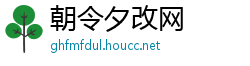 朝令夕改网
ghfmfdul.houcc.net